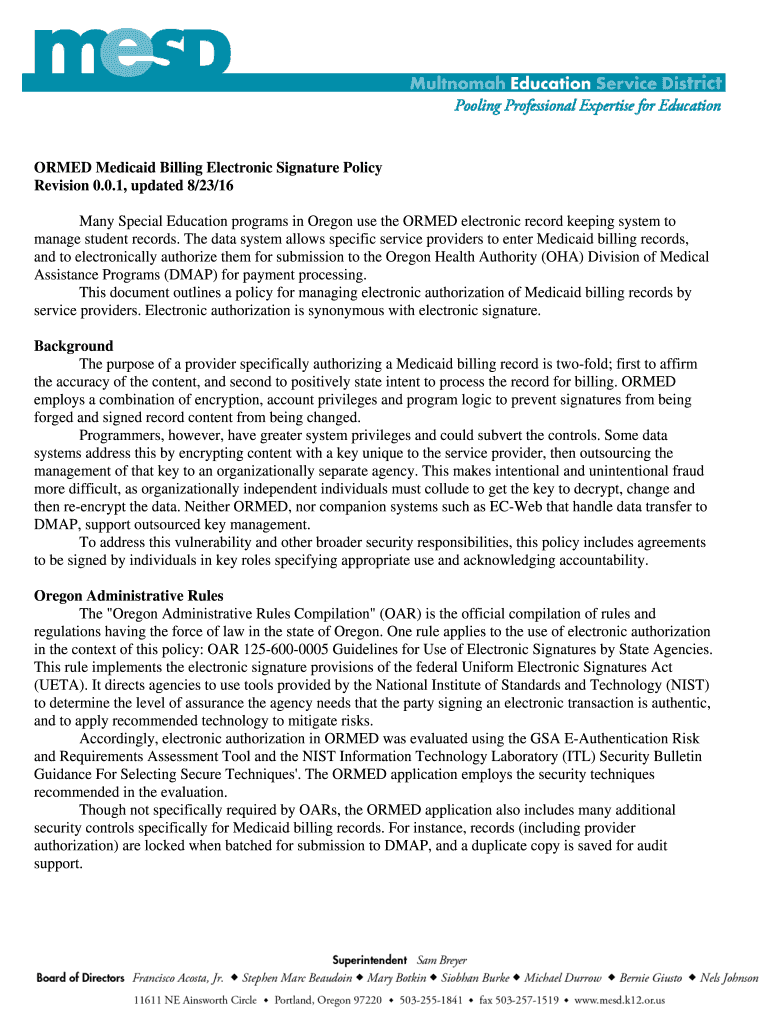 mesd

Multnomah Education Service District
Pooling Professional Expertise for Education

ORMED Medicaid Billing Electronic Signature Policy
Revision 0.0.1, updated 8/23/16

Many Special Education programs in Oregon use the ORMED electronic record keeping system to manage student records. The data system allows specific service providers to enter Medicaid billing records, and to electronically authorize them for submission to the Oregon Health Authority (OHA) Division of Medical Assistance Programs (DMAP) for payment processing.

This document outlines a policy for managing electronic authorization of Medicaid billing records by service providers. Electronic authorization is synonymous with electronic signature.

Background
The purpose of a provider specifically authorizing a Medicaid billing record is two-fold; first to affirm the accuracy of the content, and second to positively state intent to process the record for billing. ORMED employs a combination of encryption, account privileges and program logic to prevent signatures from being forged and signed record content from being changed.

Programmers, however, have greater system privileges and could subvert the controls. Some data systems address this by encrypting content with a key unique to the service provider, then outsourcing the management of that key to an organizationally separate agency. This makes intentional and unintentional fraud more difficult, as organizationally independent individuals must collude to get the key to decrypt, change and then re-encrypt the data. Neither ORMED, nor companion systems such as EC-Web that handle data transfer to DMAP, support outsourced key management.

To address this vulnerability and other broader security responsibilities, this policy includes agreements to be signed by individuals in key roles specifying appropriate use and acknowledging accountability.

Oregon Administrative Rules
The "Oregon Administrative Rules Compilation" (OAR) is the official compilation of rules and regulations having the force of law in the state of Oregon. One rule applies to the use of electronic authorization in the context of this policy: OAR 125-600-0005 Guidelines for Use of Electronic Signatures by State Agencies. This rule implements the electronic signature provisions of the federal Uniform Electronic Signatures Act (UETA). It directs agencies to use tools provided by the National Institute of Standards and Technology (NIST) to determine the level of assurance the agency needs that the party signing an electronic transaction is authentic, and to apply recommended technology to mitigate risks.

Accordingly, electronic authorization in ORMED was evaluated using the GSA E-Authentication Risk and Requirements Assessment Tool and the NIST Information Technology Laboratory (ITL) Security Bulletin Guidance For Selecting Secure Techniques'. The ORMED application employs the security techniques recommended in the evaluation.

Though not specifically required by OARs, the ORMED application also includes many additional security controls specifically for Medicaid billing records. For instance, records (including provider authorization) are locked when batched for submission to DMAP, and a duplicate copy is saved for audit support.

Superintendent Sam Breyer
Board of Directors Francisco Acosta, Jr. ◆ Stephen Marc Beaudoin ◆ Mary Botkin ◆ Siobhan Burke ◆ Michael Durrow ◆ Bernie Giusto ◆ Nels Johnson
11611 NE Ainsworth Circle • Portland, Oregon 97220 • 503-255-1841 • fax 503-257-1519 • www.mesd.k12.or.us